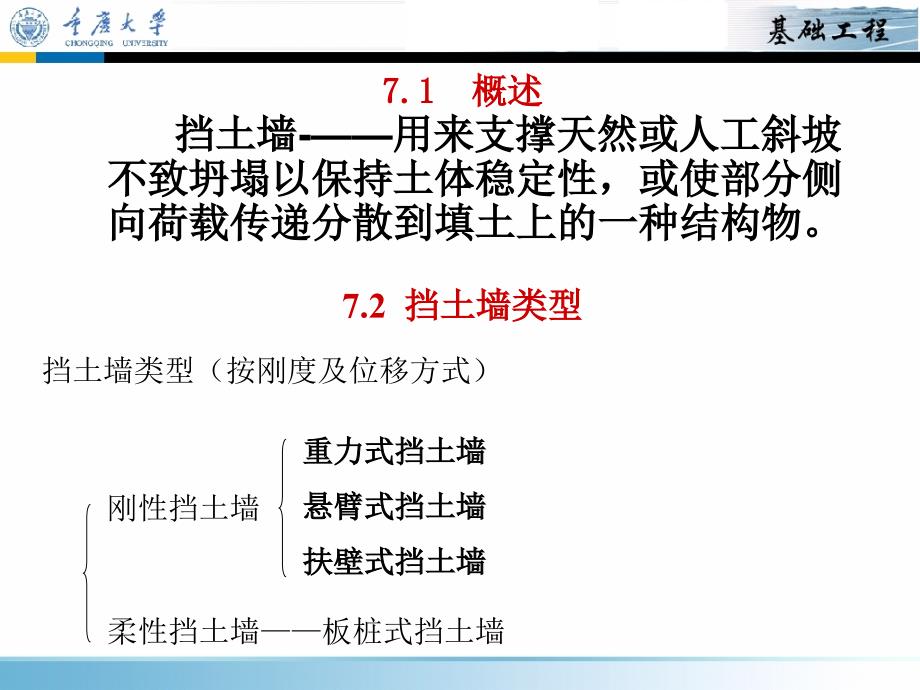 重庆大学
CHONGQING UNIVERSITY

基础工程

7.1　概述

挡土墙——用来支撑天然或人工斜坡不致坍塌以保持土体稳定性，或使部分侧向荷载传递分散到填土上的一种结构物。

7.2 挡土墙类型

挡土墙类型（按刚度及位移方式）

刚性挡土墙
重力式挡土墙
悬臂式挡土墙
扶壁式挡土墙

柔性挡土墙——板桩式挡土墙